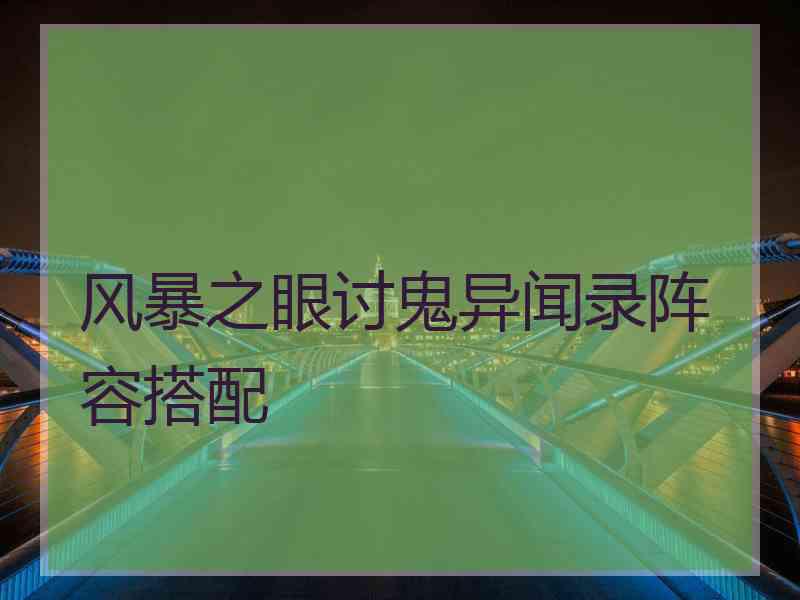 风暴之眼讨鬼异闻录阵容搭配